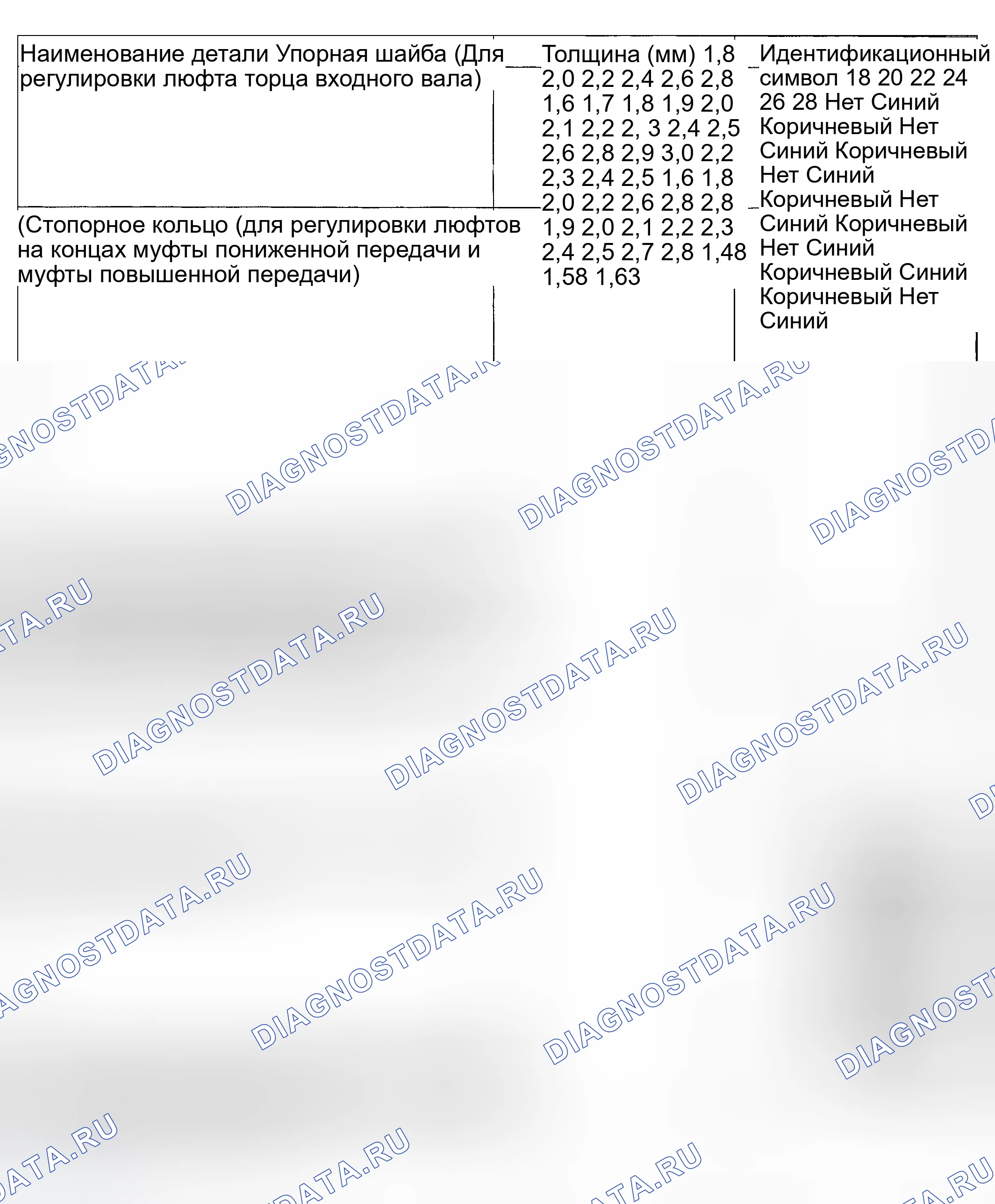 Наименование детали Упорная шайба (Для регулировки люфта торца входного вала)

(Стопорное кольцо (для регулировки люфтов на концах муфты пониженной передачи и муфты повышенной передачи)

Толщина (мм) 1,8 2,0 2,2 2,4 2,6 2,8 1,6 1,7 1,8 1,9 2,0 2,1 2,2 2, 3 2,4 2,5 2,6 2,8 2,9 3,0 2,2 2,3 2,4 2,5 1,6 1,8 2,0 2,2 2,6 2,8 2,8 1,9 2,0 2,1 2,2 2,3 2,4 2,5 2,7 2,8 1,48 1,58 1,63

Идентификационный символ 18 20 22 24 26 28 Нет Синий Коричневый Нет Синий Коричневый Нет Синий Коричневый Нет Синий Коричневый Нет Синий Коричневый Синий Коричневый Нет Синий

DIAGNOSTDATA.RU